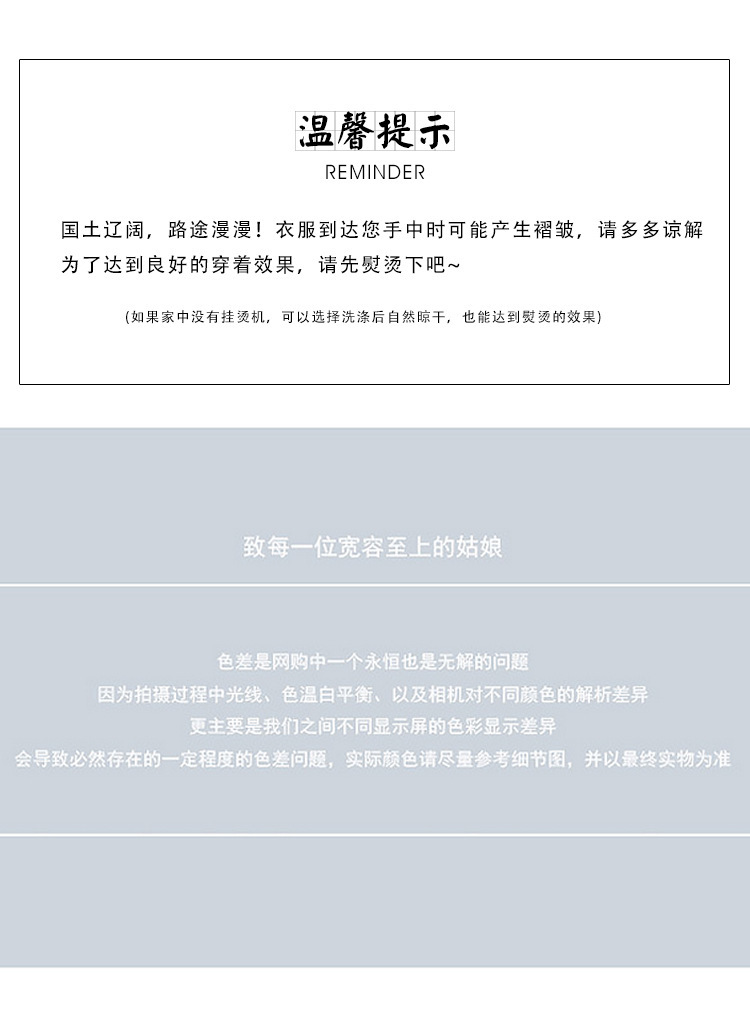 温馨提示
REMINDER

国土辽阔，路途漫漫！衣服到达您手中时可能产生褶皱，请多多谅解

为了达到良好的穿着效果，请先熨烫下吧~

(如果家中没有挂烫机，可以选择洗涤后自然晾干，也能达到熨烫的效果)

致每一位宽容至上的姑娘

色差是网购中一个永恒也是无解的问题
因为拍摄过程中光线、色温白平衡、以及相机对不同颜色的解析差异
更主要是我们之间不同显示屏的色彩显示差异
会导致必然存在的一定程度的色差问题，实际颜色请尽量参考细节图，并以最终实物为准